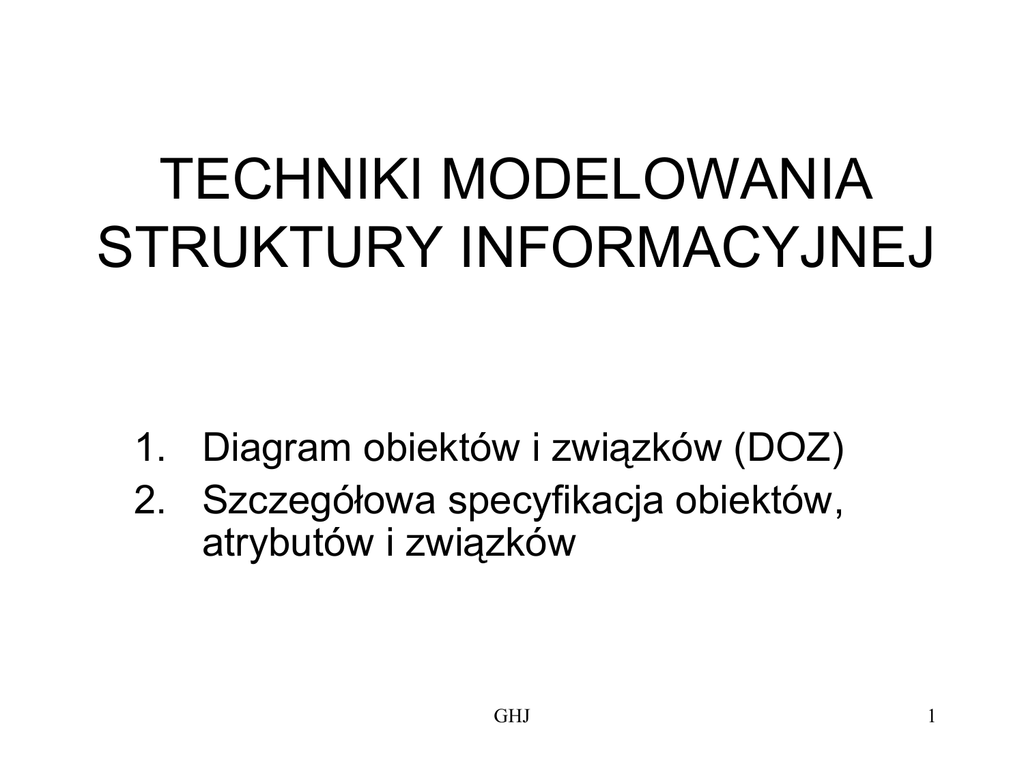 TECHNIKI MODELOWANIA STRUKTURY INFORMACYJNEJ

1. Diagram obiektów i związków (DOZ)
2. Szczegółowa specyfikacja obiektów, atrybutów i związków

GHJ

1